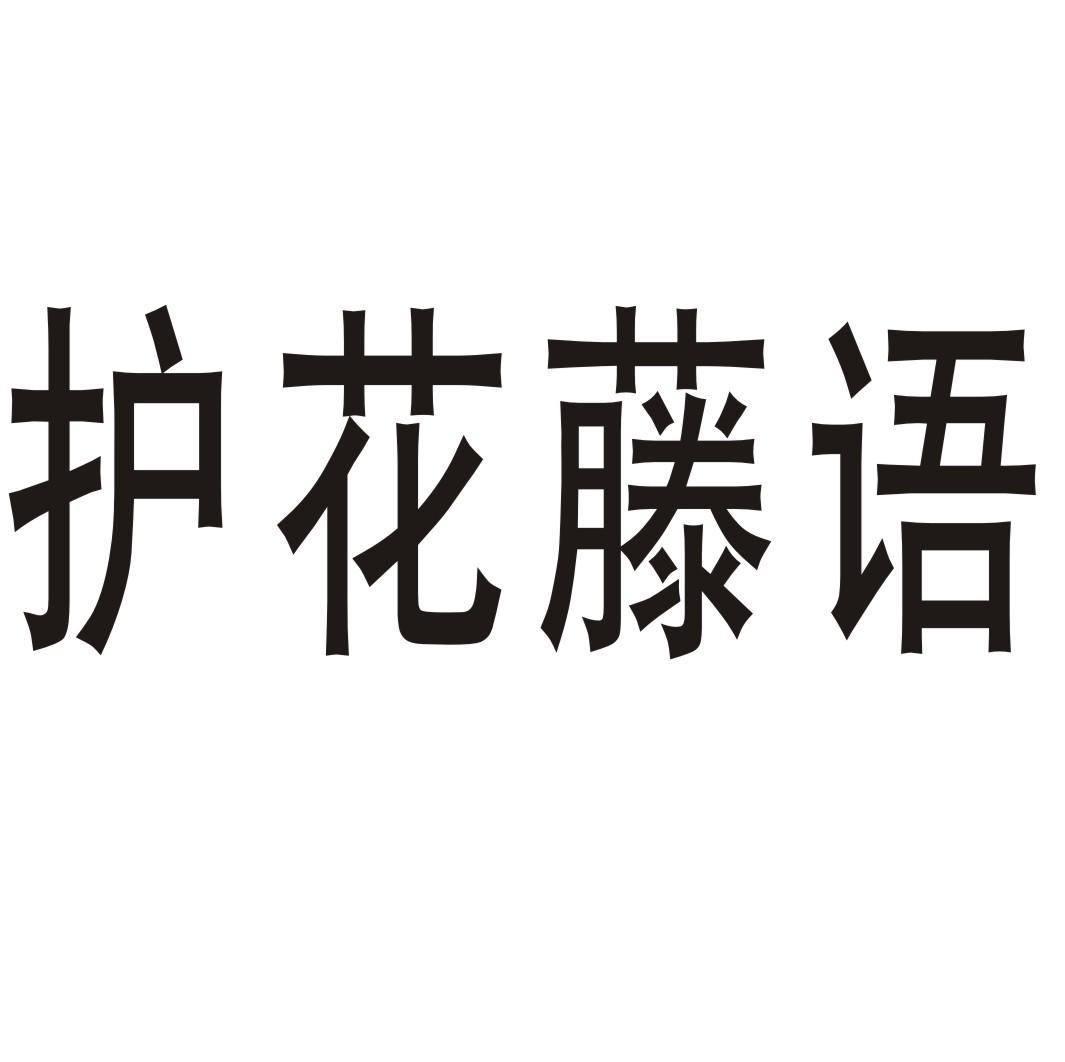 护花藤语